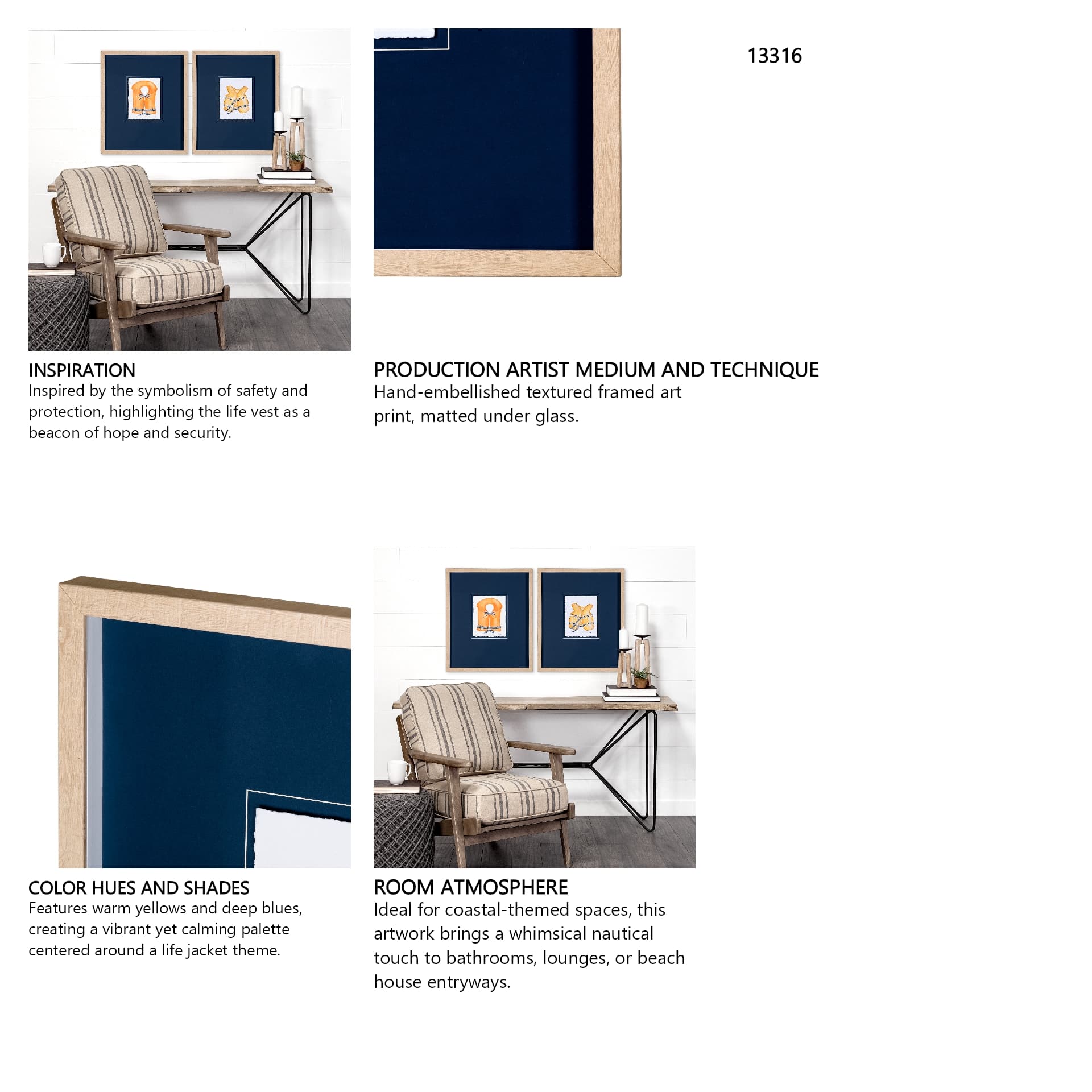 13316

INSPIRATION
Inspired by the symbolism of safety and protection, highlighting the life vest as a beacon of hope and security.

PRODUCTION ARTIST MEDIUM AND TECHNIQUE
Hand-embellished textured framed art print, matted under glass.

COLOR HUES AND SHADES
Features warm yellows and deep blues, creating a vibrant yet calming palette centered around a life jacket theme.

ROOM ATMOSPHERE
Ideal for coastal-themed spaces, this artwork brings a whimsical nautical touch to bathrooms, lounges, or beach house entryways.